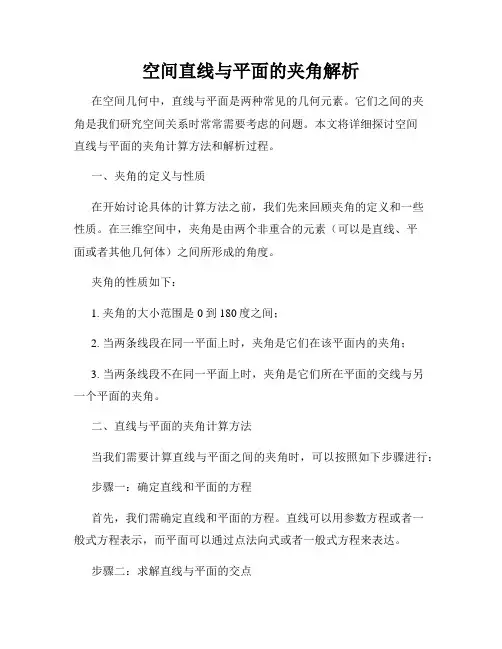 空间直线与平面的夹角解析

在空间几何中，直线与平面是两种常见的几何元素。它们之间的夹角是我们研究空间关系时常常需要考虑的问题。本文将详细探讨空间直线与平面的夹角计算方法和解析过程。

一、夹角的定义与性质

在开始讨论具体的计算方法之前，我们先来回顾夹角的定义和一些性质。在三维空间中，夹角是由两个非重合的元素（可以是直线、平面或者其他几何体）之间所形成的角度。

夹角的性质如下：

1. 夹角的大小范围是 0 到 180 度之间；

2. 当两条线段在同一平面上时，夹角是它们在该平面内的夹角；

3. 当两条线段不在同一平面上时，夹角是它们所在平面的交线与另一个平面的夹角。

二、直线与平面的夹角计算方法

当我们需要计算直线与平面之间的夹角时，可以按照如下步骤进行：

步骤一：确定直线和平面的方程

首先，我们需确定直线和平面的方程。直线可以用参数方程或者一般式方程表示，而平面可以通过点法向式或者一般式方程来表达。

步骤二：求解直线与平面的交点